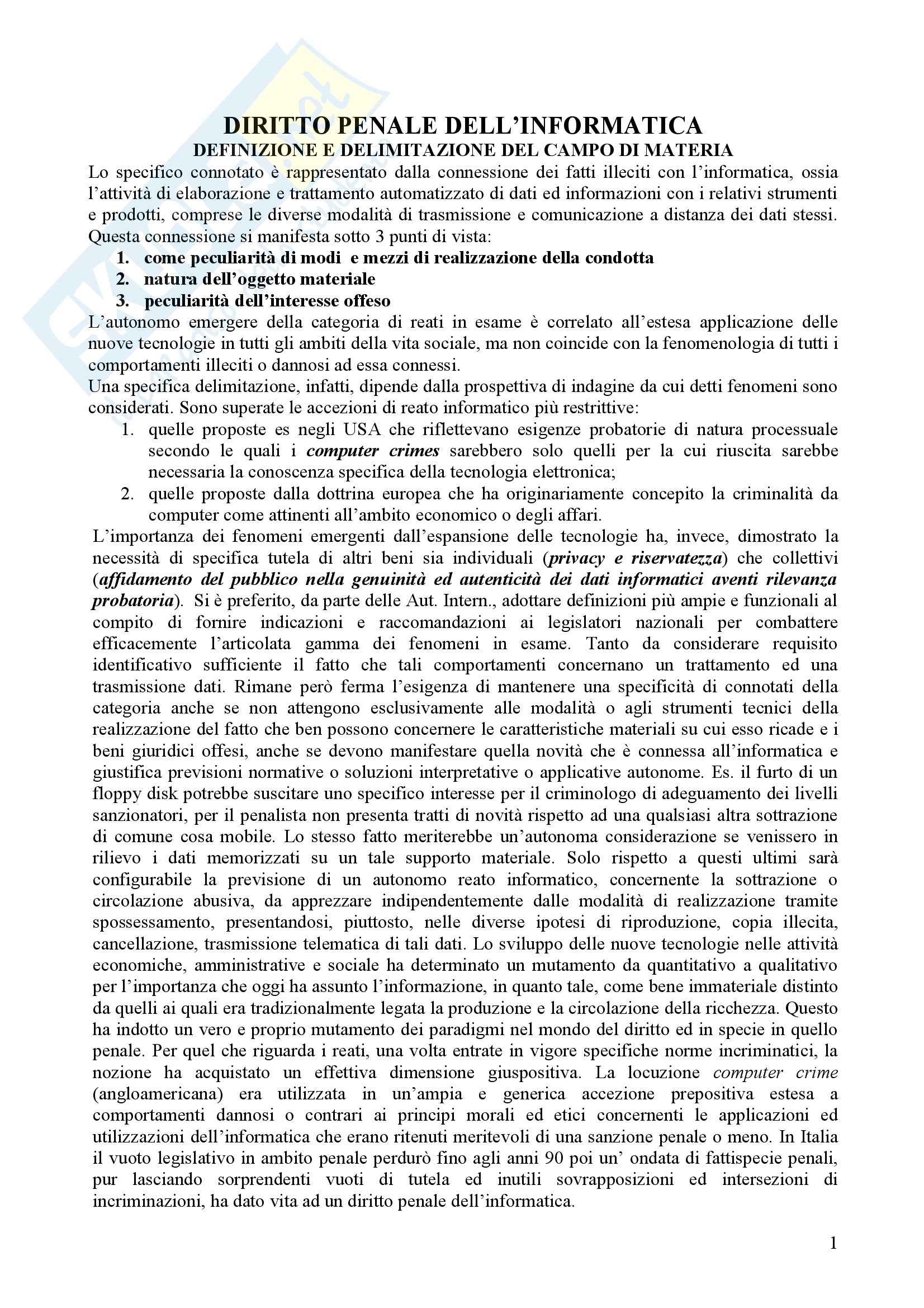 DIRITTO PENALE DELL'INFORMATICA
DEFINIZIONE E DELIMITAZIONE DEL CAMPO DI MATERIA

Lo specifico connotato è rappresentato dalla connessione dei fatti illeciti con l'informatica, ossia l'attività di elaborazione e trattamento automatizzato di dati ed informazioni con i relativi strumenti e prodotti, comprese le diverse modalità di trasmissione e comunicazione a distanza dei dati stessi. Questa connessione si manifesta sotto 3 punti di vista:

1. come peculiarità di modi e mezzi di realizzazione della condotta
2. natura dell'oggetto materiale
3. peculiarità dell'interesse offeso

L'autonomo emergere della categoria di reati in esame è correlato all'estesa applicazione delle nuove tecnologie in tutti gli ambiti della vita sociale, ma non coincide con la fenomenologia di tutti i comportamenti illeciti o dannosi ad essa connessi.

Una specifica delimitazione, infatti, dipende dalla prospettiva di indagine da cui detti fenomeni sono considerati. Sono superate le accezioni di reato informatico più restrittive:

1. quelle proposte es negli USA che riflettevano esigenze probatorie di natura processuale secondo le quali i computer crimes sarebbero solo quelli per la cui riuscita sarebbe necessaria la conoscenza specifica della tecnologia elettronica;
2. quelle proposte dalla dottrina europea che ha originariamente concepito la criminalità da computer come attinenti all'ambito economico o degli affari.

L'importanza dei fenomeni emergenti dall'espansione delle tecnologie ha, invece, dimostrato la necessità di specifica tutela di altri beni sia individuali (privacy e riservatezza) che collettivi (affidamento del pubblico nella genuinità ed autenticità dei dati informatici aventi rilevanza probatoria). Si è preferito, da parte delle Aut. Intern., adottare definizioni più ampie e funzionali al compito di fornire indicazioni e raccomandazioni ai legislatori nazionali per combattere efficacemente l'articolata gamma dei fenomeni in esame. Tanto da considerare requisito identificativo sufficiente il fatto che tali comportamenti concernano un trattamento ed una trasmissione dati. Rimane però ferma l'esigenza di mantenere una specificità di connotati della categoria anche se non attengono esclusivamente alle modalità o agli strumenti tecnici della realizzazione del fatto che ben possono concernere le caratteristiche materiali su cui esso ricade e i beni giuridici offesi, anche se devono manifestare quella novità che è connessa all'informatica e giustifica previsioni normative o soluzioni interpretative o applicative autonome. Es. il furto di un floppy disk potrebbe suscitare uno specifico interesse per il criminologo di adeguamento dei livelli sanzionatori, per il penalista non presenta tratti di novità rispetto ad una qualsiasi altra sottrazione di comune cosa mobile. Lo stesso fatto meriterebbe un'autonoma considerazione se venissero in rilievo i dati memorizzati su un tale supporto materiale. Solo rispetto a questi ultimi sarà configurabile la previsione di un autonomo reato informatico, concernente la sottrazione o circolazione abusiva, da apprezzare indipendentemente dalle modalità di realizzazione tramite spossessamento, presentandosi, piuttosto, nelle diverse ipotesi di riproduzione, copia illecita, cancellazione, trasmissione telematica di tali dati. Lo sviluppo delle nuove tecnologie nelle attività economiche, amministrative e sociale ha determinato un mutamento da quantitativo a qualitativo per l'importanza che oggi ha assunto l'informazione, in quanto tale, come bene immateriale distinto da quelli ai quali era tradizionalmente legata la produzione e la circolazione della ricchezza. Questo ha indotto un vero e proprio mutamento dei paradigmi nel mondo del diritto ed in specie in quello penale. Per quel che riguarda i reati, una volta entrate in vigore specifiche norme incriminatici, la nozione ha acquistato un effettiva dimensione giuspositiva. La locuzione computer crime (angloamericana) era utilizzata in un'ampia e generica accezione prepositiva estesa a comportamenti dannosi o contrari ai principi morali ed etici concernenti le applicazioni ed utilizzazioni dell'informatica che erano ritenuti meritevoli di una sanzione penale o meno. In Italia il vuoto legislativo in ambito penale perdurò fino agli anni 90 poi un' ondata di fattispecie penali, pur lasciando sorprendenti vuoti di tutela ed inutili sovrapposizioni ed intersezioni di incriminazioni, ha dato vita ad un diritto penale dell'informatica.

1